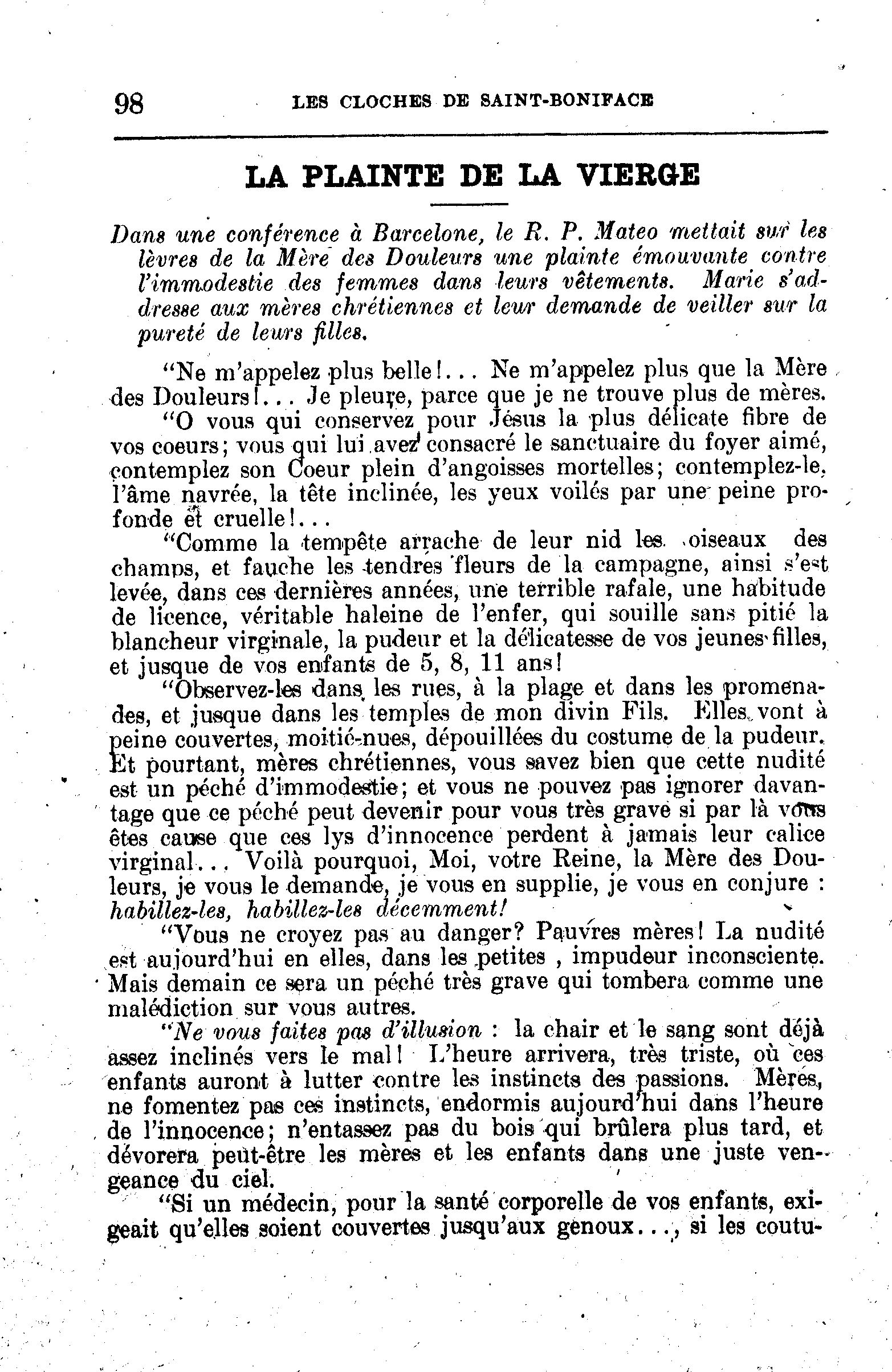 98 LES CLOCHES DE SAINT-BONIFACE

LA PLAINTE DE LA VIERGE

Dans une conférence à Barcelone, le R. P. Mateo mettait sur les lèvres de la Mère des Douleurs une plainte émouvante contre l'immodestie des femmes dans leurs vêtements. Marie s'adresse aux mères chrétiennes et leur demande de veiller sur la pureté de leurs filles.

"Ne m'appelez plus belle!... Ne m'appelez plus que la Mère des Douleurs!... Je pleure, parce que je ne trouve plus de mères.

"O vous qui conservez pour Jésus la plus délicate fibre de vos coeurs; vous qui lui avez consacré le sanctuaire du foyer aimé, contemplez son Coeur plein d'angoisses mortelles; contemplez-le, l'âme navrée, la tête inclinée, les yeux voilés par une peine profonde et cruelle!...

"Comme la tempête arrache de leur nid les oiseaux des champs, et fauche les tendres fleurs de la campagne, ainsi s'est levée, dans ces dernières années, une terrible rafale, une habitude de licence, véritable haleine de l'enfer, qui souille sans pitié la blancheur virginale, la pudeur et la délicatesse de vos jeunes filles, et jusque de vos enfants de 5, 8, 11 ans!

"Observez-les dans les rues, à la plage et dans les promenades, et jusque dans les temples de mon divin Fils. Elles vont à peine couvertes, moitié-nues, dépouillées du costume de la pudeur. Et pourtant, mères chrétiennes, vous savez bien que cette nudité est un péché d'immodestie; et vous ne pouvez pas ignorer davantage que ce péché peut devenir pour vous très grave si par là vous êtes cause que ces lys d'innocence perdent à jamais leur calice virginal... Voilà pourquoi, Moi, votre Reine, la Mère des Douleurs, je vous le demande, je vous en supplie, je vous en conjure : habillez-les, habillez-les décemment!

"Vous ne croyez pas au danger? Pauvres mères! La nudité est aujourd'hui en elles, dans les petites , impudeur inconsciente. Mais demain ce sera un péché très grave qui tombera comme une malédiction sur vous autres.

"Ne vous faites pas d'illusion : la chair et le sang sont déjà assez inclinés vers le mal! L'heure arrivera, très triste, où ces enfants auront à lutter contre les instincts des passions. Mères, ne fomentez pas ces instincts, endormis aujourd'hui dans l'heure de l'innocence; n'entassez pas du bois qui brûlera plus tard, et dévorera peut-être les mères et les enfants dans une juste vengeance du ciel.

"Si un médecin, pour la santé corporelle de vos enfants, exigeait qu'elles soient couvertes jusqu'aux genoux..., si les coutu-